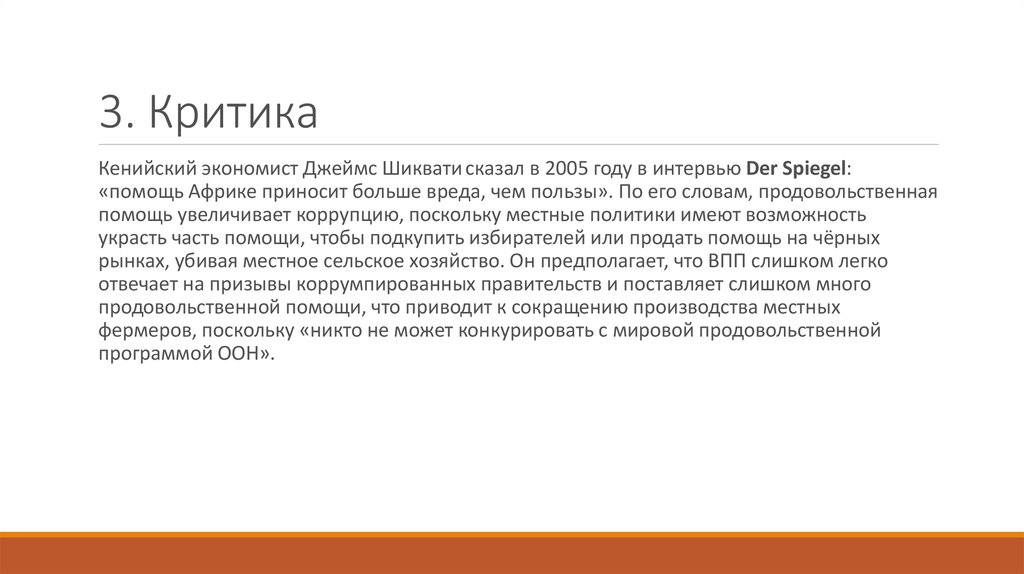 3. Критика

Кенийский экономист Джеймс Шиквати сказал в 2005 году в интервью Der Spiegel: «помощь Африке приносит больше вреда, чем пользы». По его словам, продовольственная помощь увеличивает коррупцию, поскольку местные политики имеют возможность украсть часть помощи, чтобы подкупить избирателей или продать помощь на чёрных рынках, убивая местное сельское хозяйство. Он предполагает, что ВПП слишком легко отвечает на призывы коррумпированных правительств и поставляет слишком много продовольственной помощи, что приводит к сокращению производства местных фермеров, поскольку «никто не может конкурировать с мировой продовольственной программой ООН».